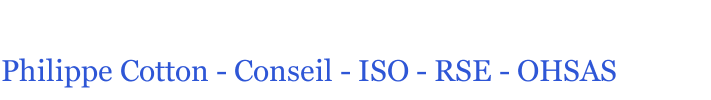 Philippe Cotton - Conseil - ISO - RSE - OHSAS